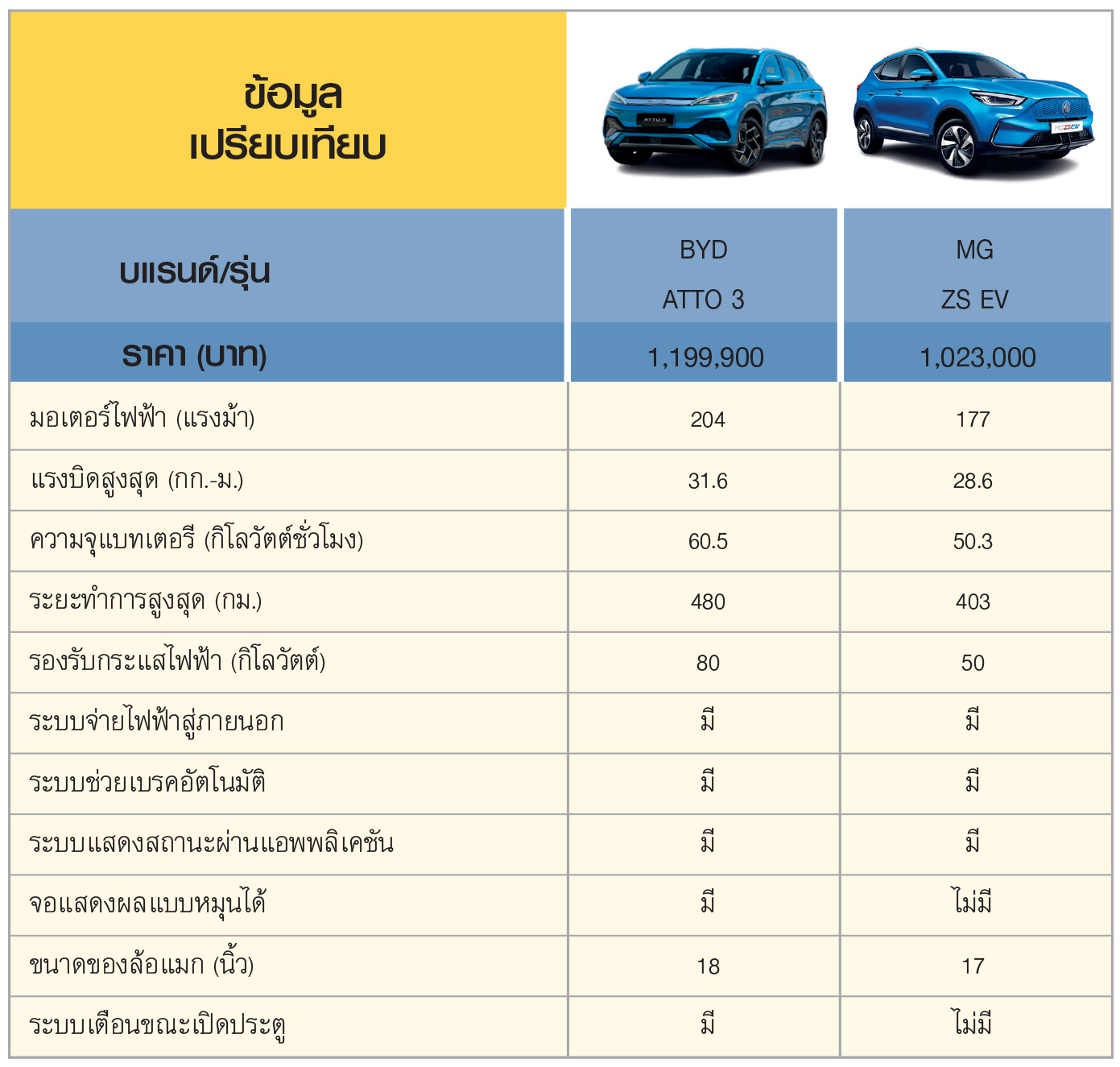 ข้อมูล
เปรียบเทียบ

| แบรนด์/รุ่น | BYD ATTO 3 | MG ZS EV |
|---|---|---|
| ราคา (บาท) | 1,199,900 | 1,023,000 |
| มอเตอร์ไฟฟ้า (แรงม้า) | 204 | 177 |
| แรงบิดสูงสุด (กก.-ม.) | 31.6 | 28.6 |
| ความจุแบทเตอรี (กิโลวัตต์ชั่วโมง) | 60.5 | 50.3 |
| ระยะทำการสูงสุด (กม.) | 480 | 403 |
| รองรับกระแสไฟฟ้า (กิโลวัตต์) | 80 | 50 |
| ระบบจ่ายไฟฟ้าสู่ภายนอก | มี | มี |
| ระบบช่วยเบรคอัตโนมัติ | มี | มี |
| ระบบแสดงสถานะผ่านแอพพลิเคชัน | มี | มี |
| จอแสดงผลแบบหมุนได้ | มี | ไม่มี |
| ขนาดของล้อแมก (นิ้ว) | 18 | 17 |
| ระบบเตือนขณะเปิดประตู | มี | ไม่มี |